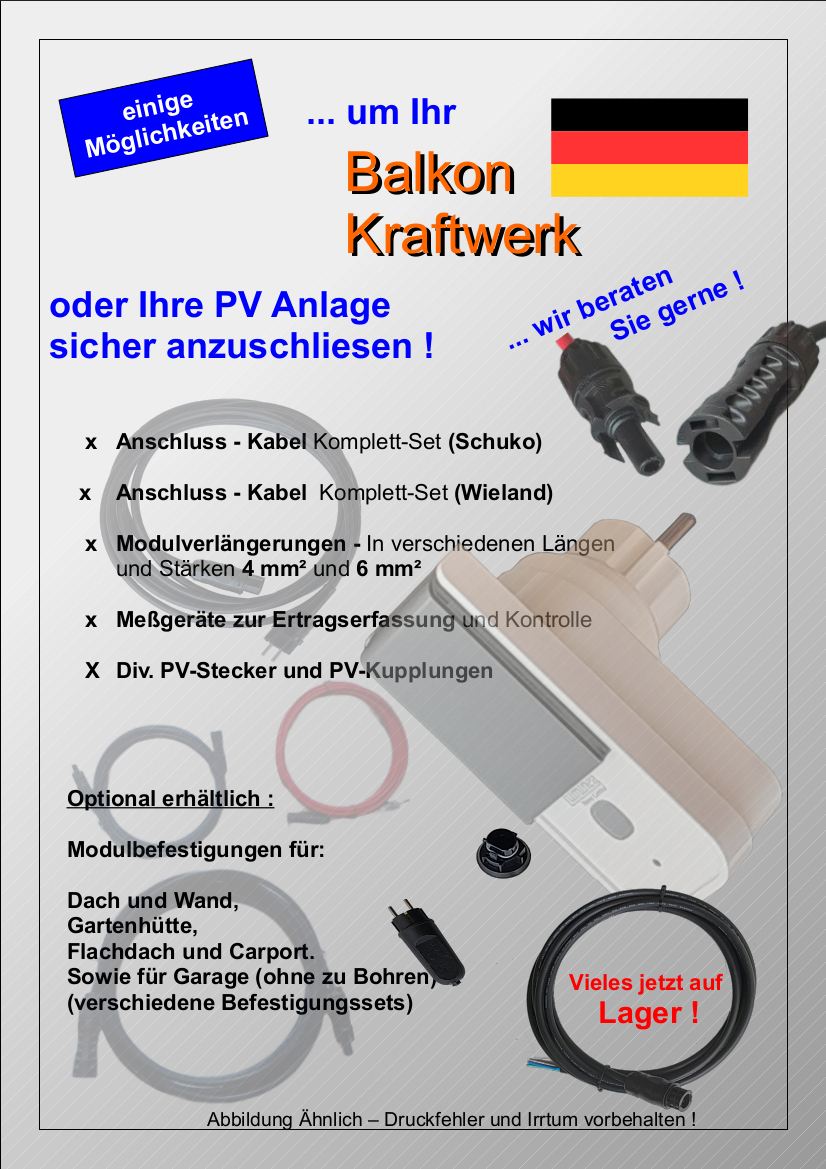 einige Möglichkeiten

... um Ihr

Balkon Kraftwerk

oder Ihre PV Anlage sicher anzuschliesen !

... wir beraten Sie gerne !

x Anschluss - Kabel Komplett-Set (Schuko)

x Anschluss - Kabel Komplett-Set (Wieland)

x Modulverlängerungen - In verschiedenen Längen und Stärken 4 mm² und 6 mm²

x Meßgeräte zur Ertragserfassung und Kontrolle

X Div. PV-Stecker und PV-Kupplungen

Optional erhältlich :

Modulbefestigungen für:

Dach und Wand,
Gartenhütte,
Flachdach und Carport.
Sowie für Garage (ohne zu Bohren)
(verschiedene Befestigungssets)

Vieles jetzt auf Lager !

Abbildung Ähnlich – Druckfehler und Irrtum vorbehalten !